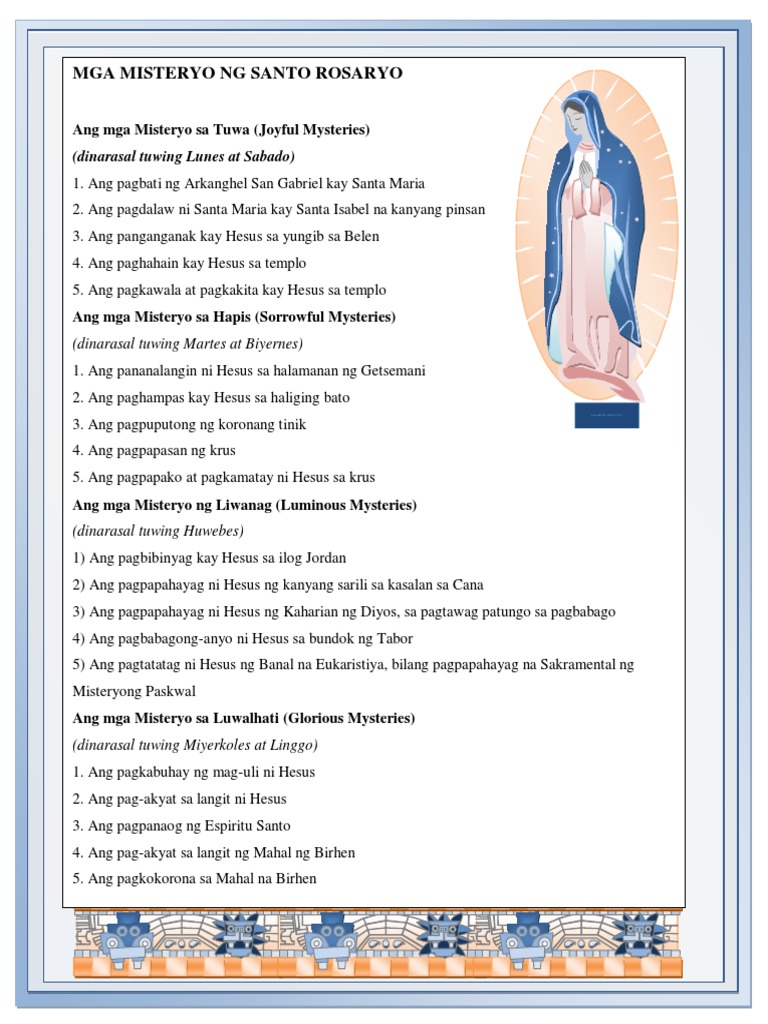 MGA MISTERYO NG SANTO ROSARYO

Ang mga Misteryo sa Tuwa (Joyful Mysteries)
(dinarasal tuwing Lunes at Sabado)
1. Ang pagbati ng Arkanghel San Gabriel kay Santa Maria
2. Ang pagdalaw ni Santa Maria kay Santa Isabel na kanyang pinsan
3. Ang panganganak kay Hesus sa yungib sa Belen
4. Ang paghahain kay Hesus sa templo
5. Ang pagkawala at pagkakita kay Hesus sa templo

Ang mga Misteryo sa Hapis (Sorrowful Mysteries)
(dinarasal tuwing Martes at Biyernes)
1. Ang pananalangin ni Hesus sa halamanan ng Getsemani
2. Ang paghampas kay Hesus sa haliging bato
3. Ang pagpuputong ng koronang tinik
4. Ang pagpapasan ng krus
5. Ang pagpapako at pagkamatay ni Hesus sa krus

Ang mga Misteryo ng Liwanag (Luminous Mysteries)
(dinarasal tuwing Huwebes)
1) Ang pagbibinyag kay Hesus sa ilog Jordan
2) Ang pagpapahayag ni Hesus ng kanyang sarili sa kasalan sa Cana
3) Ang pagpapahayag ni Hesus ng Kaharian ng Diyos, sa pagtawag patungo sa pagbabago
4) Ang pagbabagong-anyo ni Hesus sa bundok ng Tabor
5) Ang pagtatatag ni Hesus ng Banal na Eukaristiya, bilang pagpapahayag na Sakramental ng Misteryong Paskwal

Ang mga Misteryo sa Luwalhati (Glorious Mysteries)
(dinarasal tuwing Miyerkoles at Linggo)
1. Ang pagkabuhay ng mag-uli ni Hesus
2. Ang pag-akyat sa langit ni Hesus
3. Ang pagpanaog ng Espiritu Santo
4. Ang pag-akyat sa langit ng Mahal ng Birhen
5. Ang pagkokorona sa Mahal na Birhen